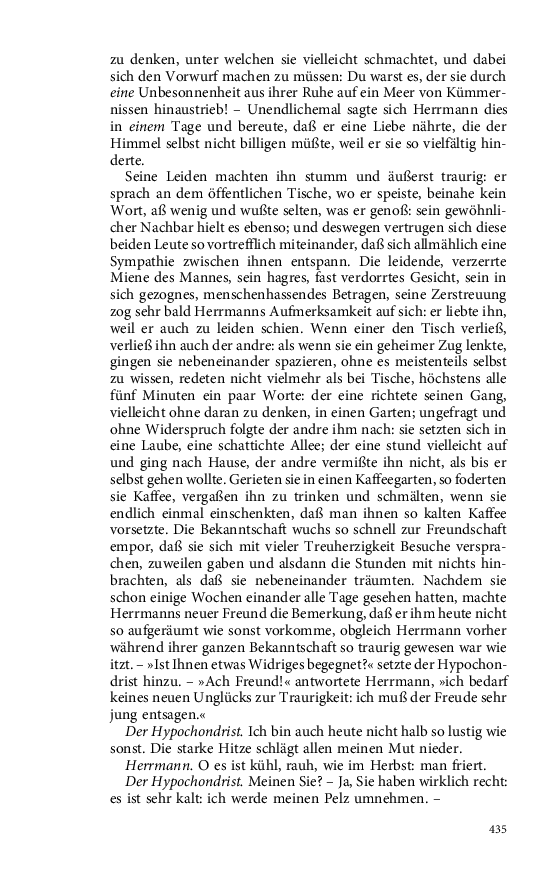 zu denken, unter welchen sie vielleicht schmachtet, und dabei sich den Vorwurf machen zu müssen: Du warst es, der sie durch eine Unbesonnenheit aus ihrer Ruhe auf ein Meer von Kümmernissen hinaustrieb! – Unendlichemal sagte sich Herrmann dies in einem Tage und bereute, daß er eine Liebe nährte, die der Himmel selbst nicht billigen müßte, weil er sie so vielfältig hinderte.

Seine Leiden machten ihn stumm und äußerst traurig: er sprach an dem öffentlichen Tische, wo er speiste, beinahe kein Wort, aß wenig und wußte selten, was er genoß: sein gewöhnlicher Nachbar hielt es ebenso; und deswegen vertrugen sich diese beiden Leute so vortrefflich miteinander, daß sich allmählich eine Sympathie zwischen ihnen entspann. Die leidende, verzerrte Miene des Mannes, sein hagres, fast verdorrtes Gesicht, sein in sich gezognes, menschenhassendes Betragen, seine Zerstreuung zog sehr bald Herrmanns Aufmerksamkeit auf sich: er liebte ihn, weil er auch zu leiden schien. Wenn einer den Tisch verließ, verließ ihn auch der andre: als wenn sie ein geheimer Zug lenkte, gingen sie nebeneinander spazieren, ohne es meistenteils selbst zu wissen, redeten nicht vielmehr als bei Tische, höchstens alle fünf Minuten ein paar Worte: der eine richtete seinen Gang, vielleicht ohne daran zu denken, in einen Garten; ungefragt und ohne Widerspruch folgte der andre ihm nach: sie setzten sich in eine Laube, eine schattichte Allee; der eine stund vielleicht auf und ging nach Hause, der andre vermißte ihn nicht, als bis er selbst gehen wollte. Gerieten sie in einen Kaffeegarten, so foderten sie Kaffee, vergaßen ihn zu trinken und schmälten, wenn sie endlich einmal einschenkten, daß man ihnen so kalten Kaffee vorsetzte. Die Bekanntschaft wuchs so schnell zur Freundschaft empor, daß sie sich mit vieler Treuherzigkeit Besuche versprachen, zuweilen gaben und alsdann die Stunden mit nichts hinbrachten, als daß sie nebeneinander träumten. Nachdem sie schon einige Wochen einander alle Tage gesehen hatten, machte Herrmanns neuer Freund die Bemerkung, daß er ihm heute nicht so aufgeräumt wie sonst vorkomme, obgleich Herrmann vorher während ihrer ganzen Bekanntschaft so traurig gewesen war wie itzt. – »Ist Ihnen etwas Widriges begegnet?« setzte der Hypochondrist hinzu. – »Ach Freund!« antwortete Herrmann, »ich bedarf keines neuen Unglücks zur Traurigkeit: ich muß der Freude sehr jung entsagen.«

Der Hypochondrist. Ich bin auch heute nicht halb so lustig wie sonst. Die starke Hitze schlägt allen meinen Mut nieder.

Herrmann. O es ist kühl, rauh, wie im Herbst: man friert.

Der Hypochondrist. Meinen Sie? – Ja, Sie haben wirklich recht: es ist sehr kalt: ich werde meinen Pelz umnehmen. –

435